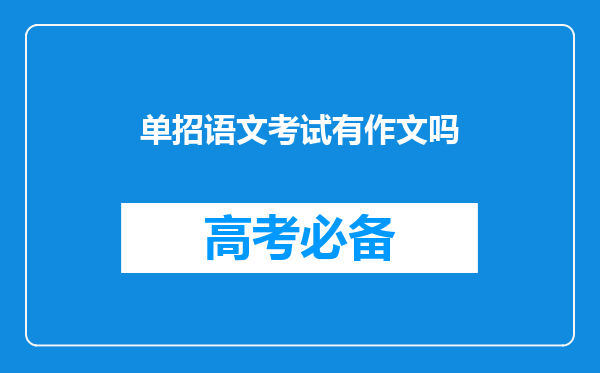 单招语文考试有作文吗

高考必备